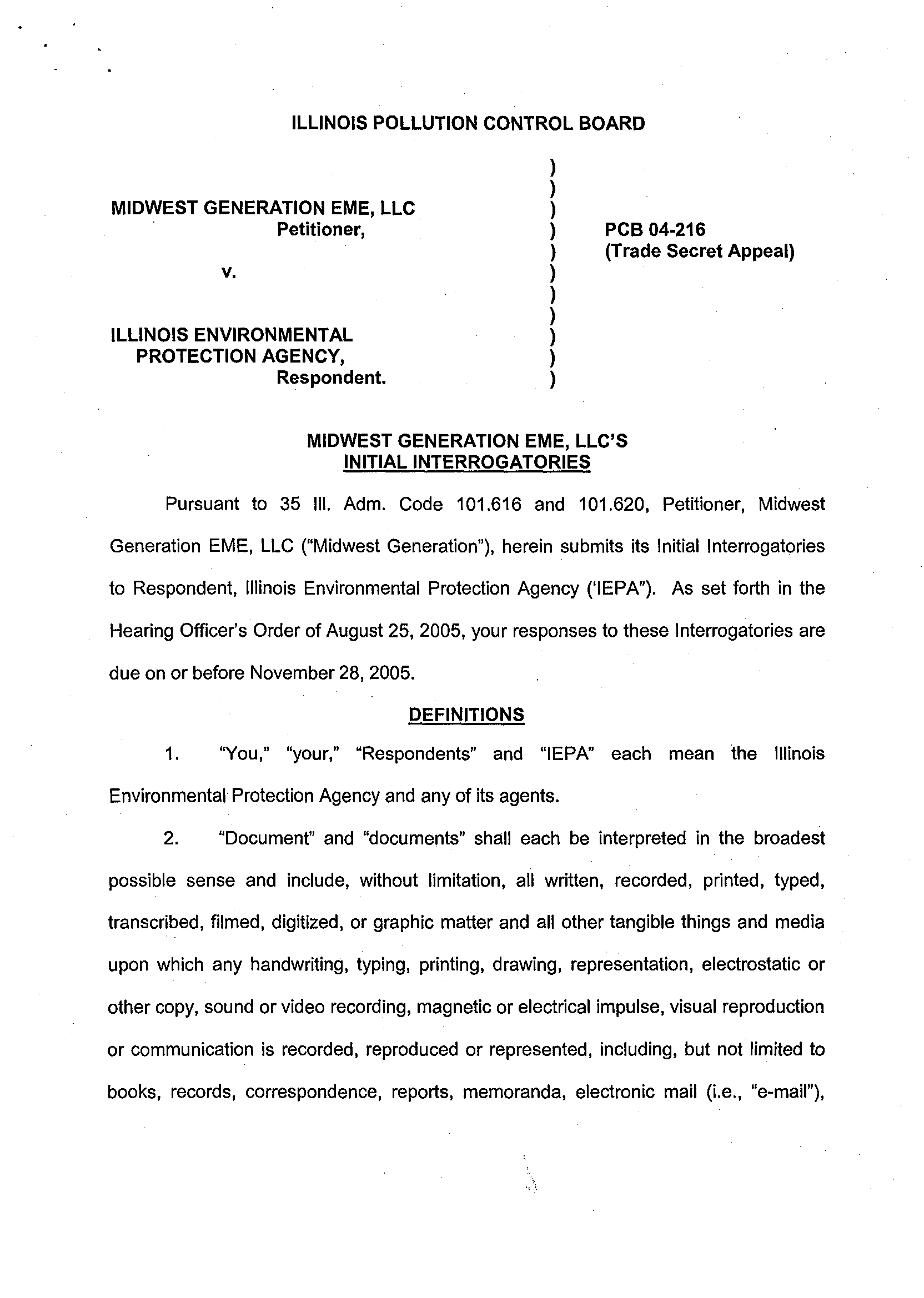 ILLINOIS POLLUTION CONTROL BOARD

MIDWEST GENERATION EME, LLC
Petitioner,

v.

ILLINOIS ENVIRONMENTAL PROTECTION AGENCY,
Respondent.

)
)
)
)
)
)
)
)
)
)
)

PCB 04-216
(Trade Secret Appeal)

MIDWEST GENERATION EME, LLC'S
INITIAL INTERROGATORIES

Pursuant to 35 Ill. Adm. Code 101.616 and 101.620, Petitioner, Midwest Generation EME, LLC ("Midwest Generation"), herein submits its Initial Interrogatories to Respondent, Illinois Environmental Protection Agency ('IEPA"). As set forth in the Hearing Officer's Order of August 25, 2005, your responses to these Interrogatories are due on or before November 28, 2005.

DEFINITIONS

1. "You," "your," "Respondents" and "IEPA" each mean the Illinois Environmental Protection Agency and any of its agents.

2. "Document" and "documents" shall each be interpreted in the broadest possible sense and include, without limitation, all written, recorded, printed, typed, transcribed, filmed, digitized, or graphic matter and all other tangible things and media upon which any handwriting, typing, printing, drawing, representation, electrostatic or other copy, sound or video recording, magnetic or electrical impulse, visual reproduction or communication is recorded, reproduced or represented, including, but not limited to books, records, correspondence, reports, memoranda, electronic mail (i.e., "e-mail"),